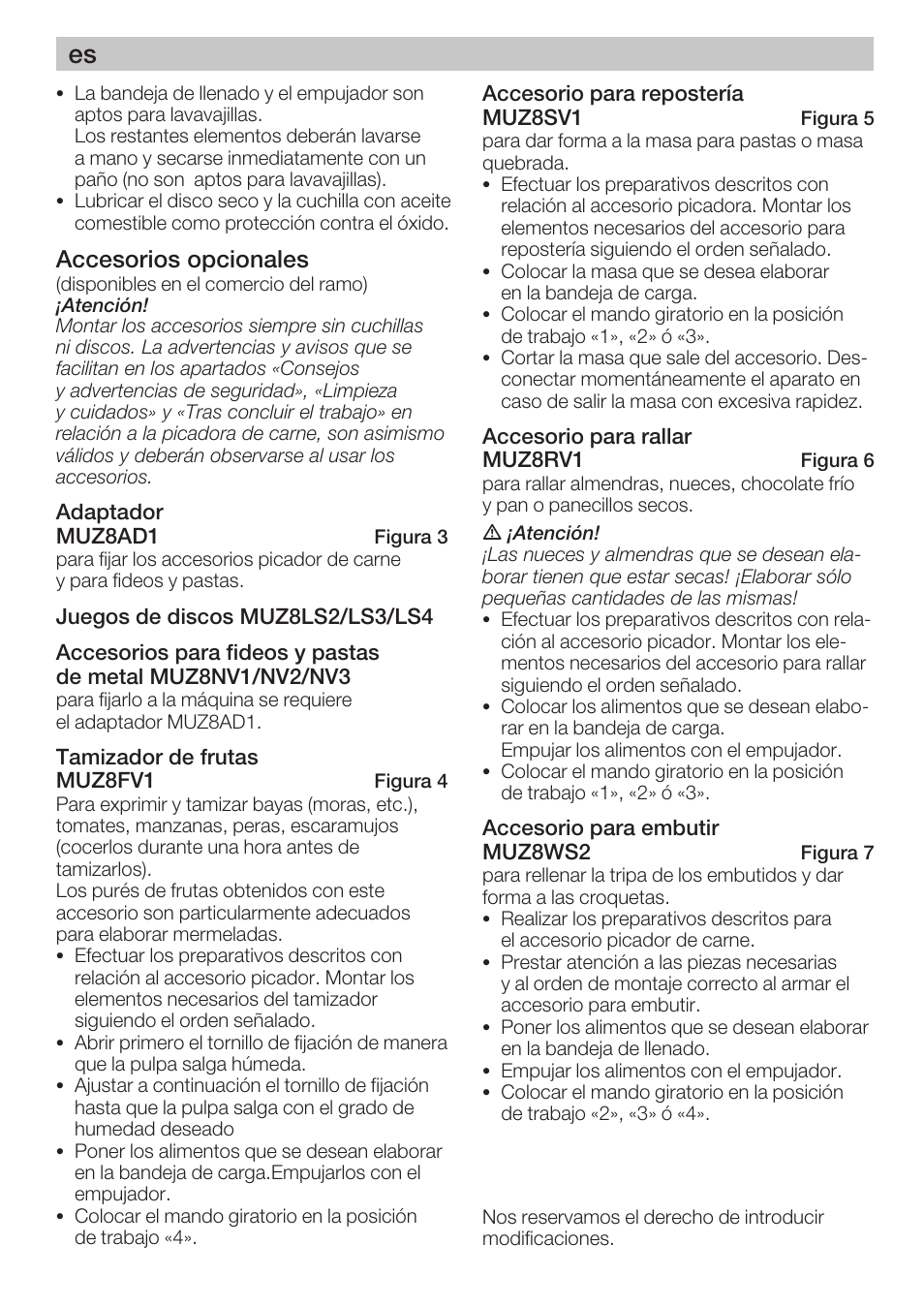 es

• La bandeja de llenado y el empujador son aptos para lavavajillas.
Los restantes elementos deberán lavarse a mano y secarse inmediatamente con un paño (no son aptos para lavavajillas).
• Lubricar el disco seco y la cuchilla con aceite comestible como protección contra el óxido.

Accesorios opcionales
(disponibles en el comercio del ramo)
¡Atención!
Montar los accesorios siempre sin cuchillas ni discos. La advertencias y avisos que se facilitan en los apartados «Consejos y advertencias de seguridad», «Limpieza y cuidados» y «Tras concluir el trabajo» en relación a la picadora de carne, son asimismo válidos y deberán observarse al usar los accesorios.

Adaptador
MUZ8AD1 Figura 3
para fijar los accesorios picador de carne y para fideos y pastas.

Juegos de discos MUZ8LS2/LS3/LS4

Accesorios para fideos y pastas de metal MUZ8NV1/NV2/NV3
para fijarlo a la máquina se requiere el adaptador MUZ8AD1.

Tamizador de frutas
MUZ8FV1 Figura 4
Para exprimir y tamizar bayas (moras, etc.), tomates, manzanas, peras, escaramujos (cocerlos durante una hora antes de tamizarlos).
Los purés de frutas obtenidos con este accesorio son particularmente adecuados para elaborar mermeladas.
• Efectuar los preparativos descritos con relación al accesorio picador. Montar los elementos necesarios del tamizador siguiendo el orden señalado.
• Abrir primero el tornillo de fijación de manera que la pulpa salga húmeda.
• Ajustar a continuación el tornillo de fijación hasta que la pulpa salga con el grado de humedad deseado
• Poner los alimentos que se desean elaborar en la bandeja de carga.Empujarlos con el empujador.
• Colocar el mando giratorio en la posición de trabajo «4».

Accesorio para repostería
MUZ8SV1 Figura 5
para dar forma a la masa para pastas o masa quebrada.
• Efectuar los preparativos descritos con relación al accesorio picadora. Montar los elementos necesarios del accesorio para repostería siguiendo el orden señalado.
• Colocar la masa que se desea elaborar en la bandeja de carga.
• Colocar el mando giratorio en la posición de trabajo «1», «2» ó «3».
• Cortar la masa que sale del accesorio. Desconectar momentáneamente el aparato en caso de salir la masa con excesiva rapidez.

Accesorio para rallar
MUZ8RV1 Figura 6
para rallar almendras, nueces, chocolate frío y pan o panecillos secos.
⚠ ¡Atención!
¡Las nueces y almendras que se desean elaborar tienen que estar secas! ¡Elaborar sólo pequeñas cantidades de las mismas!
• Efectuar los preparativos descritos con relación al accesorio picador. Montar los elementos necesarios del accesorio para rallar siguiendo el orden señalado.
• Colocar los alimentos que se desean elaborar en la bandeja de carga.
Empujar los alimentos con el empujador.
• Colocar el mando giratorio en la posición de trabajo «1», «2» ó «3».

Accesorio para embutir
MUZ8WS2 Figura 7
para rellenar la tripa de los embutidos y dar forma a las croquetas.
• Realizar los preparativos descritos para el accesorio picador de carne.
• Prestar atención a las piezas necesarias y al orden de montaje correcto al armar el accesorio para embutir.
• Poner los alimentos que se desean elaborar en la bandeja de llenado.
• Empujar los alimentos con el empujador.
• Colocar el mando giratorio en la posición de trabajo «2», «3» ó «4».

Nos reservamos el derecho de introducir modificaciones.